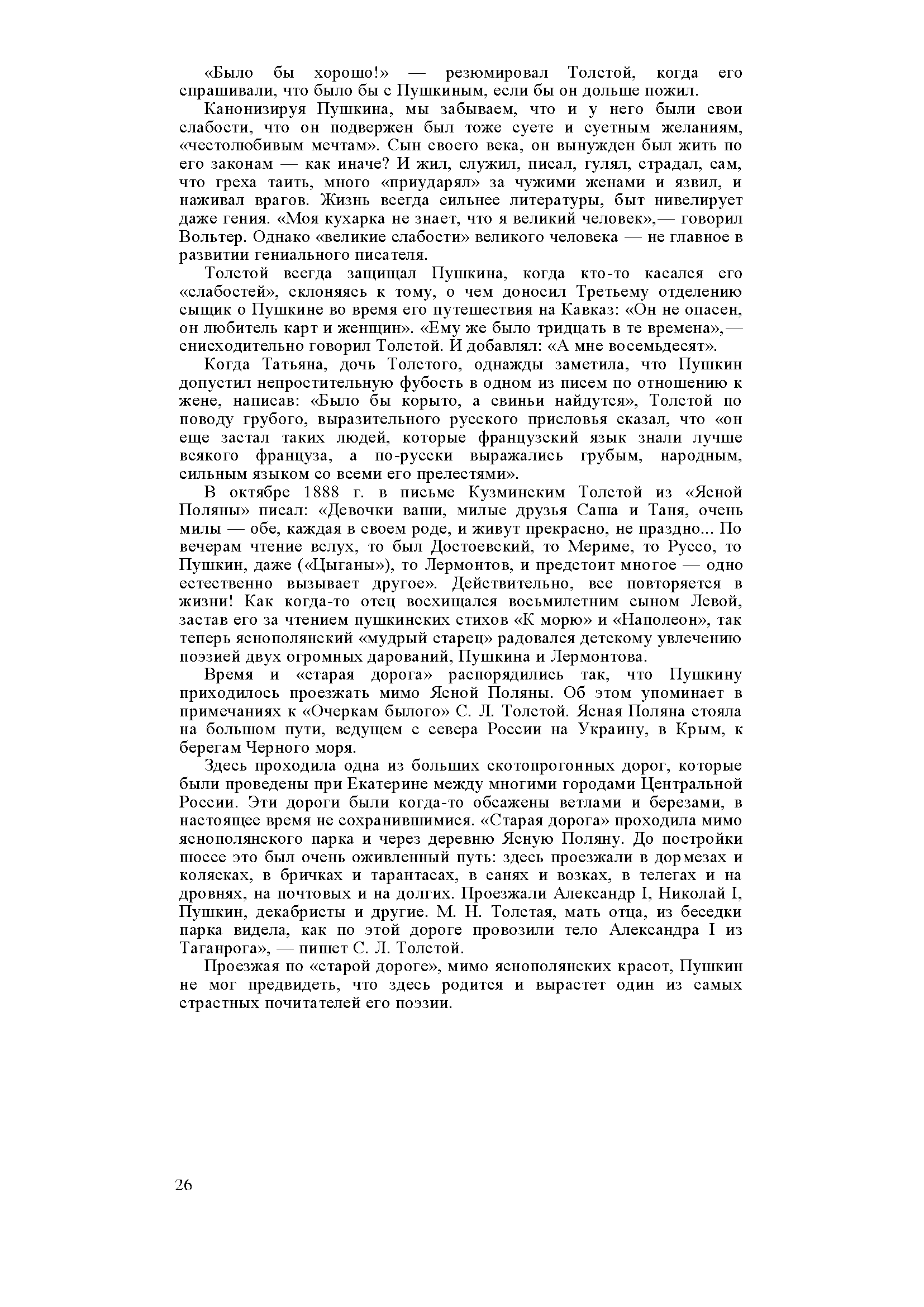 «Было бы хорошо!» — резюмировал Толстой, когда его спрашивали, что было бы с Пушкиным, если бы он дольше пожил.

Канонизируя Пушкина, мы забываем, что и у него были свои слабости, что он подвержен был тоже суете и суетным желаниям, «честолюбивым мечтам». Сын своего века, он вынужден был жить по его законам — как иначе? И жил, служил, писал, гулял, страдал, сам, что греха таить, много «приударял» за чужими женами и язвил, и наживал врагов. Жизнь всегда сильнее литературы, быт нивелирует даже гения. «Моя кухарка не знает, что я великий человек»,— говорил Вольтер. Однако «великие слабости» великого человека — не главное в развитии гениального писателя.

Толстой всегда защищал Пушкина, когда кто-то касался его «слабостей», склоняясь к тому, о чем доносил Третьему отделению сыщик о Пушкине во время его путешествия на Кавказ: «Он не опасен, он любитель карт и женщин». «Ему же было тридцать в те времена»,— снисходительно говорил Толстой. И добавлял: «А мне восемьдесят».

Когда Татьяна, дочь Толстого, однажды заметила, что Пушкин допустил непростительную фубость в одном из писем по отношению к жене, написав: «Было бы корыто, а свиньи найдутся», Толстой по поводу грубого, выразительного русского присловья сказал, что «он еще застал таких людей, которые французский язык знали лучше всякого француза, а по-русски выражались грубым, народным, сильным языком со всеми его прелестями».

В октябре 1888 г. в письме Кузминским Толстой из «Ясной Поляны» писал: «Девочки ваши, милые друзья Саша и Таня, очень милы — обе, каждая в своем роде, и живут прекрасно, не праздно... По вечерам чтение вслух, то был Достоевский, то Мериме, то Руссо, то Пушкин, даже («Цыганы»), то Лермонтов, и предстоит многое — одно естественно вызывает другое». Действительно, все повторяется в жизни! Как когда-то отец восхищался восьмилетним сыном Левой, застав его за чтением пушкинских стихов «К морю» и «Наполеон», так теперь яснополянский «мудрый старец» радовался детскому увлечению поэзией двух огромных дарований, Пушкина и Лермонтова.

Время и «старая дорога» распорядились так, что Пушкину приходилось проезжать мимо Ясной Поляны. Об этом упоминает в примечаниях к «Очеркам былого» С. Л. Толстой. Ясная Поляна стояла на большом пути, ведущем с севера России на Украину, в Крым, к берегам Черного моря.

Здесь проходила одна из больших скотопрогонных дорог, которые были проведены при Екатерине между многими городами Центральной России. Эти дороги были когда-то обсажены ветлами и березами, в настоящее время не сохранившимися. «Старая дорога» проходила мимо яснополянского парка и через деревню Ясную Поляну. До постройки шоссе это был очень оживленный путь: здесь проезжали в дормезах и колясках, в бричках и тарантасах, в санях и возках, в телегах и на дровнях, на почтовых и на долгих. Проезжали Александр I, Николай I, Пушкин, декабристы и другие. М. Н. Толстая, мать отца, из беседки парка видела, как по этой дороге провозили тело Александра I из Таганрога», — пишет С. Л. Толстой.

Проезжая по «старой дороге», мимо яснополянских красот, Пушкин не мог предвидеть, что здесь родится и вырастет один из самых страстных почитателей его поэзии.

26